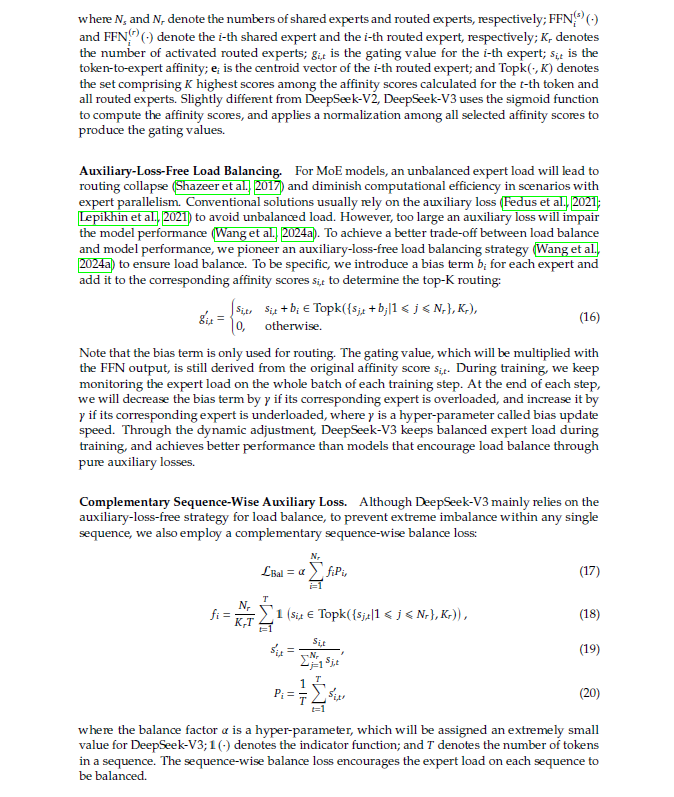 where $N_s$ and $N_r$ denote the numbers of shared experts and routed experts, respectively; $\text{FFN}_i^{(s)}(\cdot)$ and $\text{FFN}_i^{(r)}(\cdot)$ denote the $i$-th shared expert and the $i$-th routed expert, respectively; $K_r$ denotes the number of activated routed experts; $g_{i,t}$ is the gating value for the $i$-th expert; $s_{i,t}$ is the token-to-expert affinity; $\mathbf{e}_i$ is the centroid vector of the $i$-th routed expert; and $\text{Topk}(\cdot, K)$ denotes the set comprising $K$ highest scores among the affinity scores calculated for the $t$-th token and all routed experts. Slightly different from DeepSeek-V2, DeepSeek-V3 uses the sigmoid function to compute the affinity scores, and applies a normalization among all selected affinity scores to produce the gating values.

**Auxiliary-Loss-Free Load Balancing.** For MoE models, an unbalanced expert load will lead to routing collapse (Shazeer et al., 2017) and diminish computational efficiency in scenarios with expert parallelism. Conventional solutions usually rely on the auxiliary loss (Fedus et al., 2021; Lepikhin et al., 2021) to avoid unbalanced load. However, too large an auxiliary loss will impair the model performance (Wang et al., 2024a). To achieve a better trade-off between load balance and model performance, we pioneer an auxiliary-loss-free load balancing strategy (Wang et al., 2024a) to ensure load balance. To be specific, we introduce a bias term $b_i$ for each expert and add it to the corresponding affinity scores $s_{i,t}$ to determine the top-K routing:

$$g'_{i,t} = \begin{cases} s_{i,t}, & s_{i,t} + b_i \in \text{Topk}(\{s_{j,t} + b_j | 1 \leqslant j \leqslant N_r\}, K_r), \\ 0, & \text{otherwise.} \end{cases} \quad (16)$$

Note that the bias term is only used for routing. The gating value, which will be multiplied with the FFN output, is still derived from the original affinity score $s_{i,t}$. During training, we keep monitoring the expert load on the whole batch of each training step. At the end of each step, we will decrease the bias term by $\gamma$ if its corresponding expert is overloaded, and increase it by $\gamma$ if its corresponding expert is underloaded, where $\gamma$ is a hyper-parameter called bias update speed. Through the dynamic adjustment, DeepSeek-V3 keeps balanced expert load during training, and achieves better performance than models that encourage load balance through pure auxiliary losses.

**Complementary Sequence-Wise Auxiliary Loss.** Although DeepSeek-V3 mainly relies on the auxiliary-loss-free strategy for load balance, to prevent extreme imbalance within any single sequence, we also employ a complementary sequence-wise balance loss:

$$\mathcal{L}_{\text{Bal}} = \alpha \sum_{i=1}^{N_r} f_i P_i, \quad (17)$$

$$f_i = \frac{N_r}{K_r T} \sum_{t=1}^{T} \mathbb{1}\left(s_{i,t} \in \text{Topk}(\{s_{j,t} | 1 \leqslant j \leqslant N_r\}, K_r)\right), \quad (18)$$

$$s'_{i,t} = \frac{s_{i,t}}{\sum_{j=1}^{N_r} s_{j,t}}, \quad (19)$$

$$P_i = \frac{1}{T} \sum_{t=1}^{T} s'_{i,t}, \quad (20)$$

where the balance factor $\alpha$ is a hyper-parameter, which will be assigned an extremely small value for DeepSeek-V3; $\mathbb{1}(\cdot)$ denotes the indicator function; and $T$ denotes the number of tokens in a sequence. The sequence-wise balance loss encourages the expert load on each sequence to be balanced.